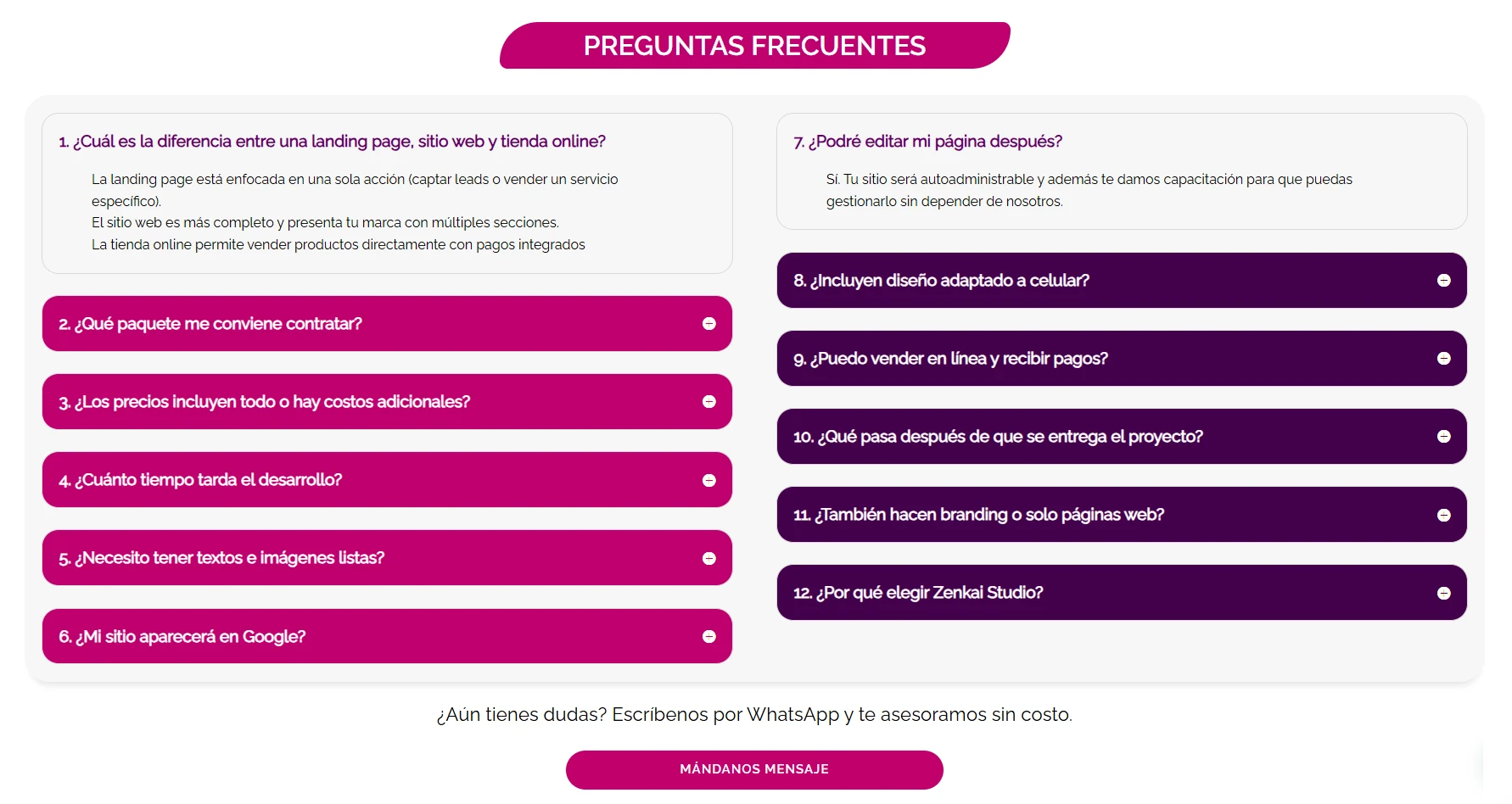 PREGUNTAS FRECUENTES

1. ¿Cuál es la diferencia entre una landing page, sitio web y tienda online?

La landing page está enfocada en una sola acción (captar leads o vender un servicio específico).
El sitio web es más completo y presenta tu marca con múltiples secciones.
La tienda online permite vender productos directamente con pagos integrados

2. ¿Qué paquete me conviene contratar?

3. ¿Los precios incluyen todo o hay costos adicionales?

4. ¿Cuánto tiempo tarda el desarrollo?

5. ¿Necesito tener textos e imágenes listas?

6. ¿Mi sitio aparecerá en Google?

7. ¿Podré editar mi página después?

Sí. Tu sitio será autoadministrable y además te damos capacitación para que puedas gestionarlo sin depender de nosotros.

8. ¿Incluyen diseño adaptado a celular?

9. ¿Puedo vender en línea y recibir pagos?

10. ¿Qué pasa después de que se entrega el proyecto?

11. ¿También hacen branding o solo páginas web?

12. ¿Por qué elegir Zenkai Studio?

¿Aún tienes dudas? Escríbenos por WhatsApp y te asesoramos sin costo.

MÁNDANOS MENSAJE